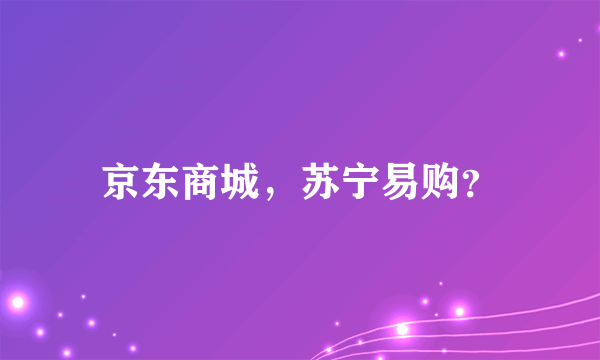 京东商城，苏宁易购?